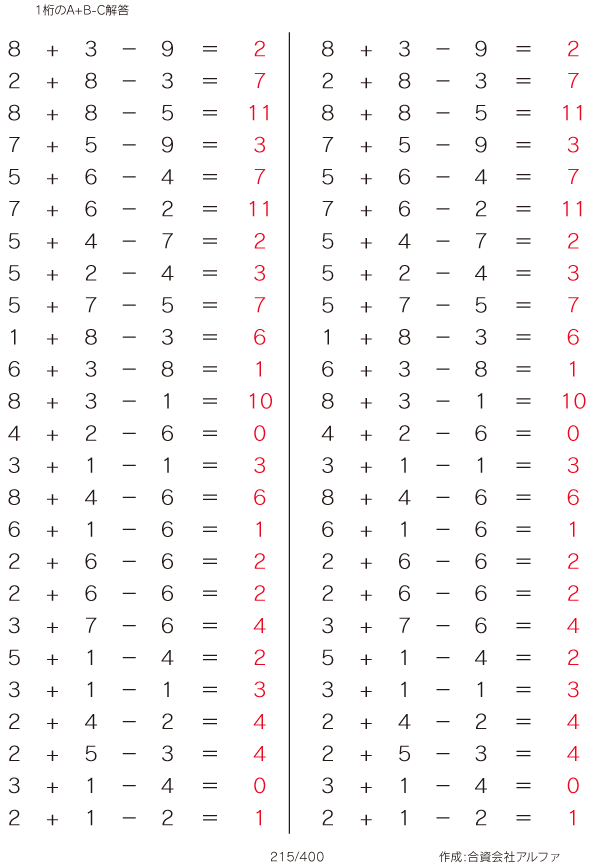 1桁のA+B-C解答

$8 + 3 - 9 = 2$
$2 + 8 - 3 = 7$
$8 + 8 - 5 = 11$
$7 + 5 - 9 = 3$
$5 + 6 - 4 = 7$
$7 + 6 - 2 = 11$
$5 + 4 - 7 = 2$
$5 + 2 - 4 = 3$
$5 + 7 - 5 = 7$
$1 + 8 - 3 = 6$
$6 + 3 - 8 = 1$
$8 + 3 - 1 = 10$
$4 + 2 - 6 = 0$
$3 + 1 - 1 = 3$
$8 + 4 - 6 = 6$
$6 + 1 - 6 = 1$
$2 + 6 - 6 = 2$
$2 + 6 - 6 = 2$
$3 + 7 - 6 = 4$
$5 + 1 - 4 = 2$
$3 + 1 - 1 = 3$
$2 + 4 - 2 = 4$
$2 + 5 - 3 = 4$
$3 + 1 - 4 = 0$
$2 + 1 - 2 = 1$

$8 + 3 - 9 = 2$
$2 + 8 - 3 = 7$
$8 + 8 - 5 = 11$
$7 + 5 - 9 = 3$
$5 + 6 - 4 = 7$
$7 + 6 - 2 = 11$
$5 + 4 - 7 = 2$
$5 + 2 - 4 = 3$
$5 + 7 - 5 = 7$
$1 + 8 - 3 = 6$
$6 + 3 - 8 = 1$
$8 + 3 - 1 = 10$
$4 + 2 - 6 = 0$
$3 + 1 - 1 = 3$
$8 + 4 - 6 = 6$
$6 + 1 - 6 = 1$
$2 + 6 - 6 = 2$
$2 + 6 - 6 = 2$
$3 + 7 - 6 = 4$
$5 + 1 - 4 = 2$
$3 + 1 - 1 = 3$
$2 + 4 - 2 = 4$
$2 + 5 - 3 = 4$
$3 + 1 - 4 = 0$
$2 + 1 - 2 = 1$

215/400 作成:合資会社アルファ